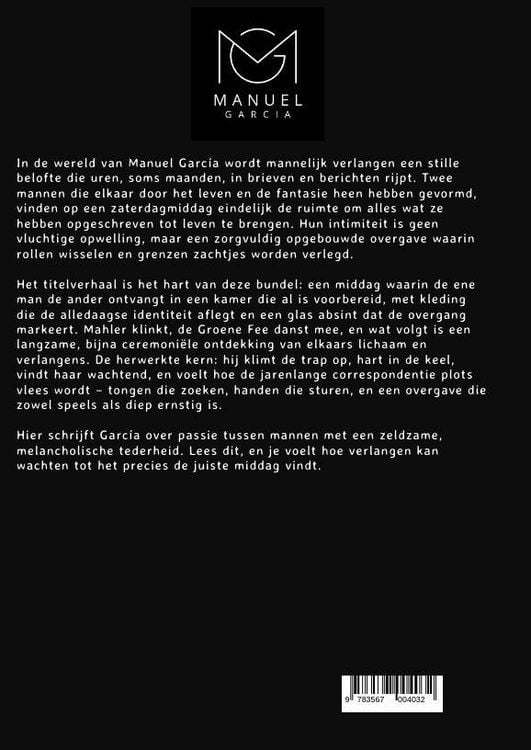 MANUEL
GARCIA

In de wereld van Manuel García wordt mannelijk verlangen een stille belofte die uren, soms maanden, in brieven en berichten rijpt. Twee mannen die elkaar door het leven en de fantasie heen hebben gevormd, vinden op een zaterdagmiddag eindelijk de ruimte om alles wat ze hebben opgeschreven tot leven te brengen. Hun intimiteit is geen vluchtige opwelling, maar een zorgvuldig opgebouwde overgave waarin rollen wisselen en grenzen zachtjes worden verlegd.

Het titelverhaal is het hart van deze bundel: een middag waarin de ene man de ander ontvangt in een kamer die al is voorbereid, met kleding die de alledaagse identiteit aflegt en een glas absint dat de overgang markeert. Mahler klinkt, de Groene Fee danst mee, en wat volgt is een langzame, bijna ceremoniële ontdekking van elkaars lichaam en verlangens. De herwerkte kern: hij klimt de trap op, hart in de keel, vindt haar wachtend, en voelt hoe de jarenlange correspondentie plots vlees wordt – tongen die zoeken, handen die sturen, en een overgave die zowel speels als diep ernstig is.

Hier schrijft García over passie tussen mannen met een zeldzame, melancholische tederheid. Lees dit, en je voelt hoe verlangen kan wachten tot het precies de juiste middag vindt.

9 783567 004032